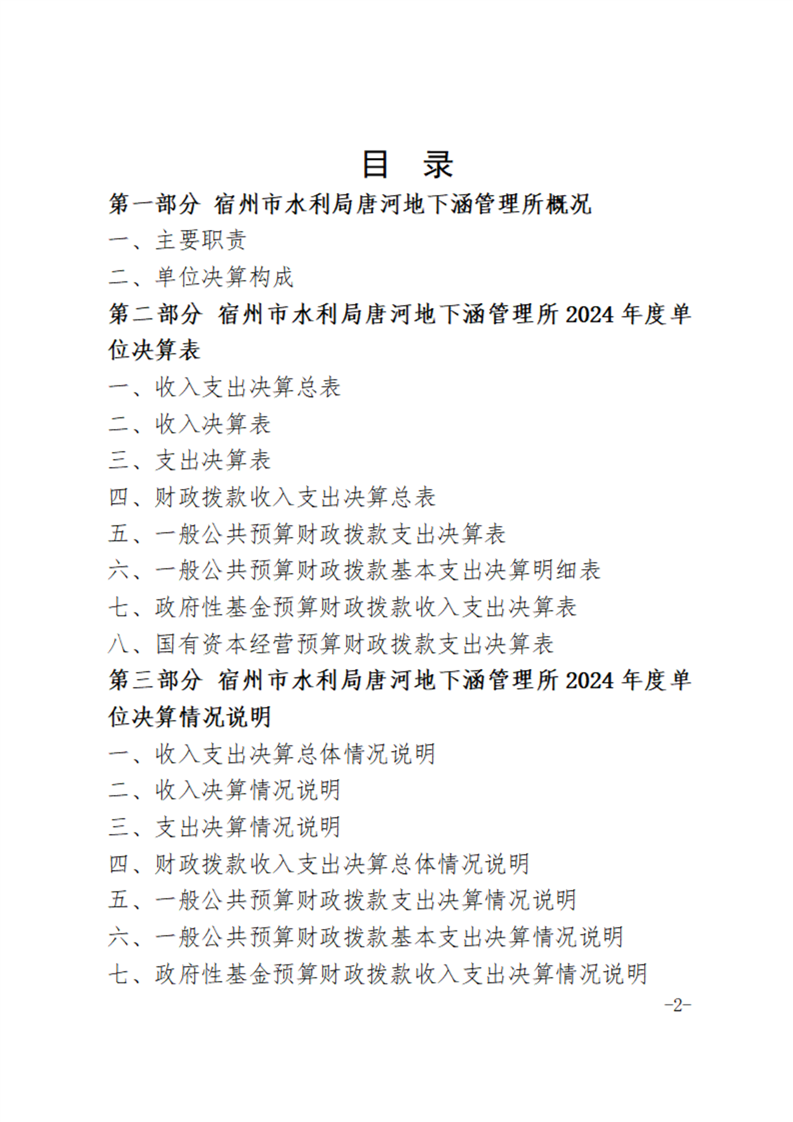 目 录

第一部分 宿州市水利局唐河地下涵管理所概况

一、主要职责

二、单位决算构成

第二部分 宿州市水利局唐河地下涵管理所2024年度单位决算表

一、收入支出决算总表

二、收入决算表

三、支出决算表

四、财政拨款收入支出决算总表

五、一般公共预算财政拨款支出决算表

六、一般公共预算财政拨款基本支出决算明细表

七、政府性基金预算财政拨款收入支出决算表

八、国有资本经营预算财政拨款支出决算表

第三部分 宿州市水利局唐河地下涵管理所2024年度单位决算情况说明

一、收入支出决算总体情况说明

二、收入决算情况说明

三、支出决算情况说明

四、财政拨款收入支出决算总体情况说明

五、一般公共预算财政拨款支出决算情况说明

六、一般公共预算财政拨款基本支出决算情况说明

七、政府性基金预算财政拨款收入支出决算情况说明

-2-